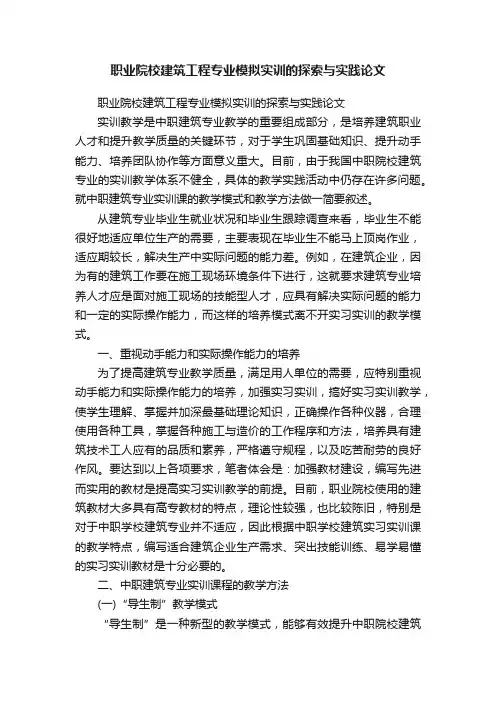 职业院校建筑工程专业模拟实训的探索与实践论文

职业院校建筑工程专业模拟实训的探索与实践论文

实训教学是中职建筑专业教学的重要组成部分，是培养建筑职业人才和提升教学质量的关键环节，对于学生巩固基础知识、提升动手能力、培养团队协作等方面意义重大。目前，由于我国中职院校建筑专业的实训教学体系不健全，具体的教学实践活动中仍存在许多问题。就中职建筑专业实训课的教学模式和教学方法做一简要叙述。

从建筑专业毕业生就业状况和毕业生跟踪调查来看，毕业生不能很好地适应单位生产的需要，主要表现在毕业生不能马上顶岗作业，适应期较长，解决生产中实际问题的能力差。例如，在建筑企业，因为有的建筑工作要在施工现场环境条件下进行，这就要求建筑专业培养人才应是面对施工现场的技能型人才，应具有解决实际问题的能力和一定的实际操作能力，而这样的培养模式离不开实习实训的教学模式。

一、重视动手能力和实际操作能力的培养

为了提高建筑专业教学质量，满足用人单位的需要，应特别重视动手能力和实际操作能力的培养，加强实习实训，搞好实习实训教学，使学生理解、掌握并加深最基础理论知识，正确操作各种仪器，合理使用各种工具，掌握各种施工与造价的工作程序和方法，培养具有建筑技术工人应有的品质和素养，严格遵守规程，以及吃苦耐劳的良好作风。要达到以上各项要求，笔者体会是：加强教材建设，编写先进而实用的教材是提高实习实训教学的前提。目前，职业院校使用的建筑教材大多具有高专教材的特点，理论性较强，也比较陈旧，特别是对于中职学校建筑专业并不适应，因此根据中职学校建筑实习实训课的教学特点，编写适合建筑企业生产需求、突出技能训练、易学易懂的实习实训教材是十分必要的。

二、中职建筑专业实训课程的教学方法

(一)“导生制”教学模式

“导生制”是一种新型的教学模式，能够有效提升中职院校建筑